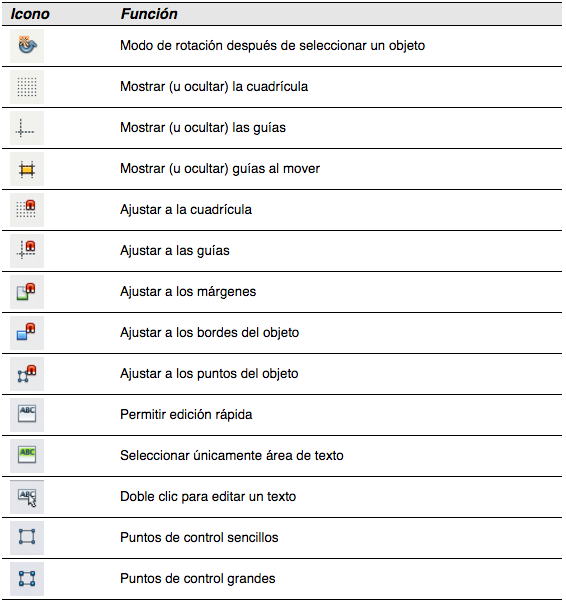 | Icono | Función |
|---|---|
|  | Modo de rotación después de seleccionar un objeto |
|  | Mostrar (u ocultar) la cuadrícula |
|  | Mostrar (u ocultar) las guías |
|  | Mostrar (u ocultar) guías al mover |
|  | Ajustar a la cuadrícula |
|  | Ajustar a las guías |
|  | Ajustar a los márgenes |
|  | Ajustar a los bordes del objeto |
|  | Ajustar a los puntos del objeto |
| ABC | Permitir edición rápida |
| ABC | Seleccionar únicamente área de texto |
| ABC | Doble clic para editar un texto |
|  | Puntos de control sencillos |
|  | Puntos de control grandes |